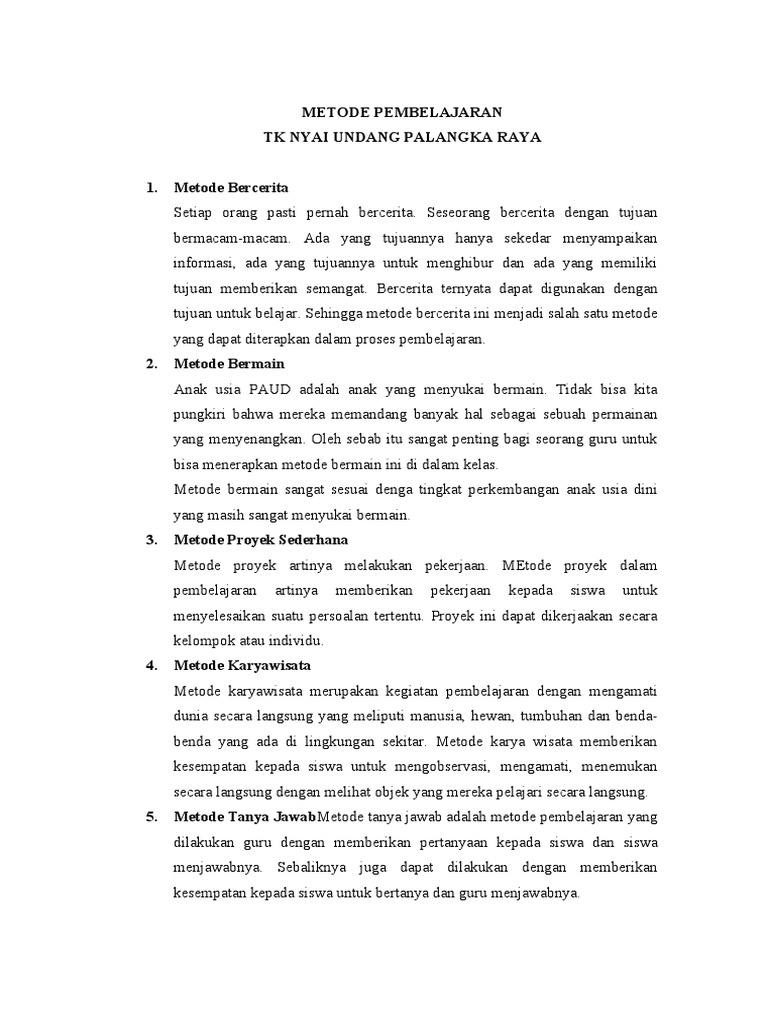 METODE PEMBELAJARAN
TK NYAI UNDANG PALANGKA RAYA

1. Metode Bercerita
Setiap orang pasti pernah bercerita. Seseorang bercerita dengan tujuan bermacam-macam. Ada yang tujuannya hanya sekedar menyampaikan informasi, ada yang tujuannya untuk menghibur dan ada yang memiliki tujuan memberikan semangat. Bercerita ternyata dapat digunakan dengan tujuan untuk belajar. Sehingga metode bercerita ini menjadi salah satu metode yang dapat diterapkan dalam proses pembelajaran.

2. Metode Bermain
Anak usia PAUD adalah anak yang menyukai bermain. Tidak bisa kita pungkiri bahwa mereka memandang banyak hal sebagai sebuah permainan yang menyenangkan. Oleh sebab itu sangat penting bagi seorang guru untuk bisa menerapkan metode bermain ini di dalam kelas.
Metode bermain sangat sesuai denga tingkat perkembangan anak usia dini yang masih sangat menyukai bermain.

3. Metode Proyek Sederhana
Metode proyek artinya melakukan pekerjaan. MEtode proyek dalam pembelajaran artinya memberikan pekerjaan kepada siswa untuk menyelesaikan suatu persoalan tertentu. Proyek ini dapat dikerjaakan secara kelompok atau individu.

4. Metode Karyawisata
Metode karyawisata merupakan kegiatan pembelajaran dengan mengamati dunia secara langsung yang meliputi manusia, hewan, tumbuhan dan benda-benda yang ada di lingkungan sekitar. Metode karya wisata memberikan kesempatan kepada siswa untuk mengobservasi, mengamati, menemukan secara langsung dengan melihat objek yang mereka pelajari secara langsung.

5. Metode Tanya JawabMetode tanya jawab adalah metode pembelajaran yang dilakukan guru dengan memberikan pertanyaan kepada siswa dan siswa menjawabnya. Sebaliknya juga dapat dilakukan dengan memberikan kesempatan kepada siswa untuk bertanya dan guru menjawabnya.